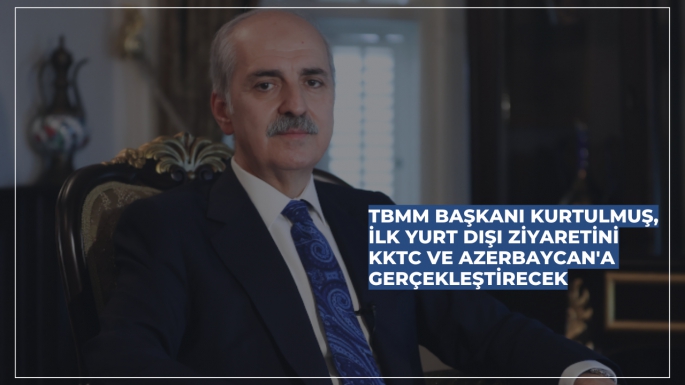 TBMM BAŞKANI KURTULMUŞ, İLK YURT DIŞI ZİYARETİNİ KKTC VE AZERBAYCAN'A GERÇEKLEŞTİRECEK